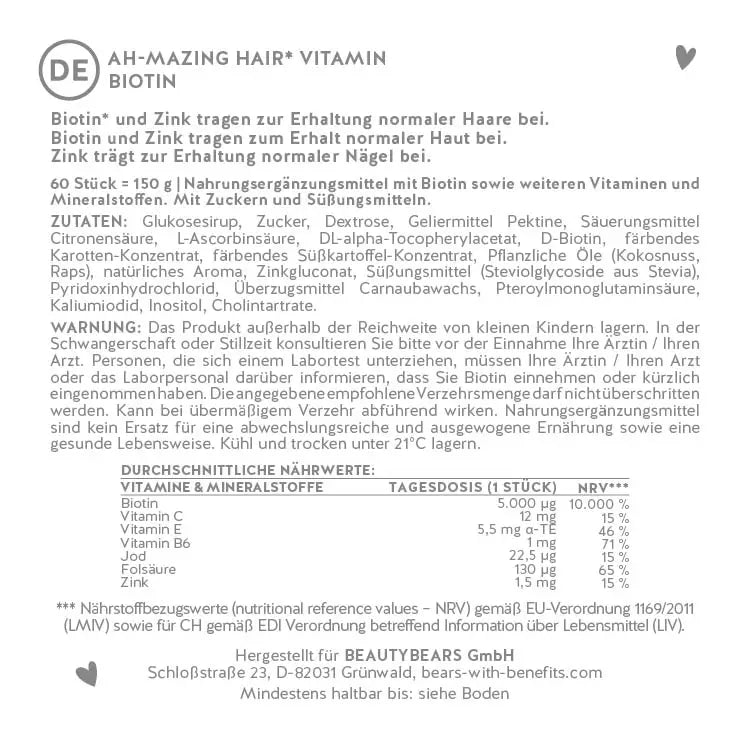 DE AH-MAZING HAIR* VITAMIN BIOTIN

Biotin* und Zink tragen zur Erhaltung normaler Haare bei.
Biotin und Zink tragen zum Erhalt normaler Haut bei.
Zink trägt zur Erhaltung normaler Nägel bei.

60 Stück = 150 g | Nahrungsergänzungsmittel mit Biotin sowie weiteren Vitaminen und Mineralstoffen. Mit Zuckern und Süßungsmitteln.

ZUTATEN: Glukosesirup, Zucker, Dextrose, Geliermittel Pektine, Säuerungsmittel Citronensäure, L-Ascorbinsäure, DL-alpha-Tocopherylacetat, D-Biotin, färbendes Karotten-Konzentrat, färbendes Süßkartoffel-Konzentrat, Pflanzliche Öle (Kokosnuss, Raps), natürliches Aroma, Zinkgluconat, Süßungsmittel (Steviolglycoside aus Stevia), Pyridoxinhydrochlorid, Überzugsmittel Carnaubawachs, Pteroylmonoglutaminsäure, Kaliumiodid, Inositol, Cholintartrate.

WARNUNG: Das Produkt außerhalb der Reichweite von kleinen Kindern lagern. In der Schwangerschaft oder Stillzeit konsultieren Sie bitte vor der Einnahme Ihre Ärztin / Ihren Arzt. Personen, die sich einem Labortest unterziehen, müssen Ihre Ärztin / Ihren Arzt oder das Laborpersonal darüber informieren, dass Sie Biotin einnehmen oder kürzlich eingenommen haben. Die angegebene empfohlene Verzehrsmenge darf nicht überschritten werden. Kann bei übermäßigem Verzehr abführend wirken. Nahrungsergänzungsmittel sind kein Ersatz für eine abwechslungsreiche und ausgewogene Ernährung sowie eine gesunde Lebensweise. Kühl und trocken unter 21°C lagern.

DURCHSCHNITTLICHE NÄHRWERTE:

| VITAMINE & MINERALSTOFFE | TAGESDOSIS (1 STÜCK) | NRV*** |
|---|---|---|
| Biotin | 5.000 µg | 10.000 % |
| Vitamin C | 12 mg | 15 % |
| Vitamin E | 5,5 mg α-TE | 46 % |
| Vitamin B6 | 1 mg | 71 % |
| Jod | 22,5 µg | 15 % |
| Folsäure | 130 µg | 65 % |
| Zink | 1,5 mg | 15 % |

*** Nährstoffbezugswerte (nutritional reference values – NRV) gemäß EU-Verordnung 1169/2011 (LMIV) sowie für CH gemäß EDI Verordnung betreffend Information über Lebensmittel (LIV).

Hergestellt für BEAUTYBEARS GmbH
Schloßstraße 23, D-82031 Grünwald, bears-with-benefits.com
Mindestens haltbar bis: siehe Boden